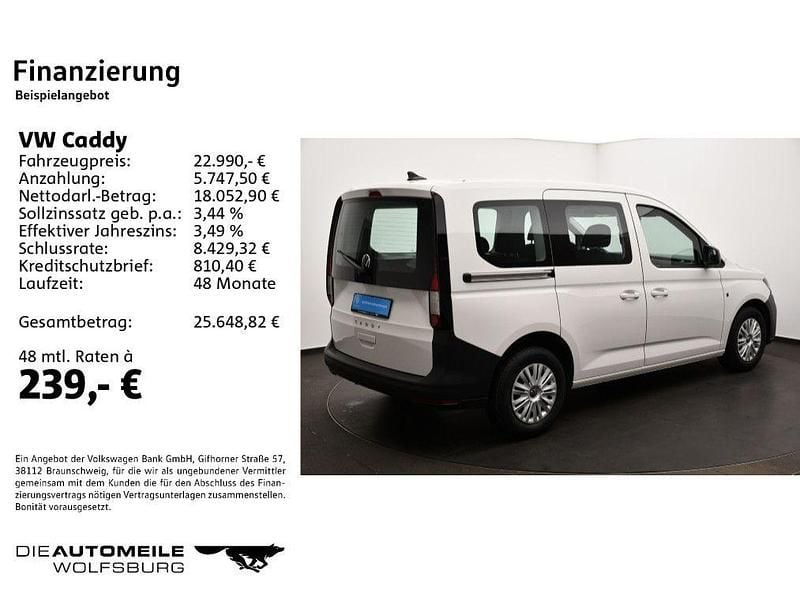 Finanzierung
Beispielangebot

VW Caddy

| | |
|---|---|
| Fahrzeugpreis: | 22.990,- € |
| Anzahlung: | 5.747,50 € |
| Nettodarl.-Betrag: | 18.052,90 € |
| Sollzinssatz geb. p.a.: | 3,44 % |
| Effektiver Jahreszins: | 3,49 % |
| Schlussrate: | 8.429,32 € |
| Kreditschutzbrief: | 810,40 € |
| Laufzeit: | 48 Monate |
| Gesamtbetrag: | 25.648,82 € |

48 mtl. Raten à
239,- €

Ein Angebot der Volkswagen Bank GmbH, Gifhorner Straße 57, 38112 Braunschweig, für die wir als ungebundener Vermittler gemeinsam mit dem Kunden die für den Abschluss des Finanzierungsvertrags nötigen Vertragsunterlagen zusammenstellen. Bonität vorausgesetzt.

DIE AUTOMEILE WOLFSBURG